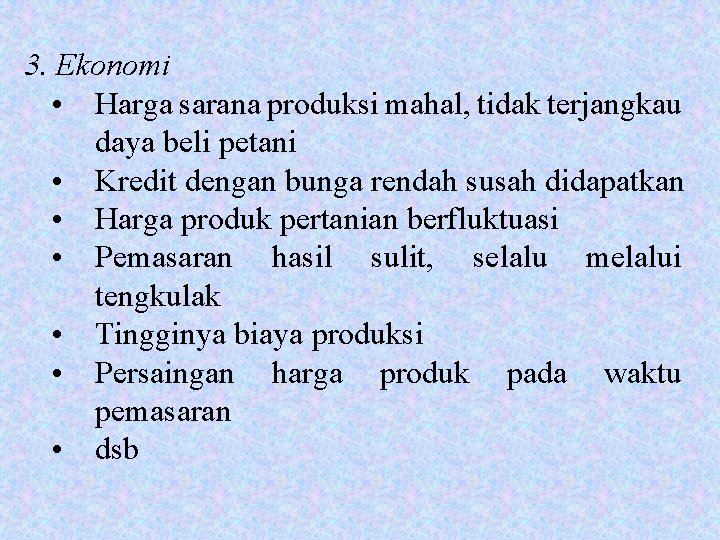 3. Ekonomi

• Harga sarana produksi mahal, tidak terjangkau daya beli petani
• Kredit dengan bunga rendah susah didapatkan
• Harga produk pertanian berfluktuasi
• Pemasaran hasil sulit, selalu melalui tengkulak
• Tingginya biaya produksi
• Persaingan harga produk pada waktu pemasaran
• dsb